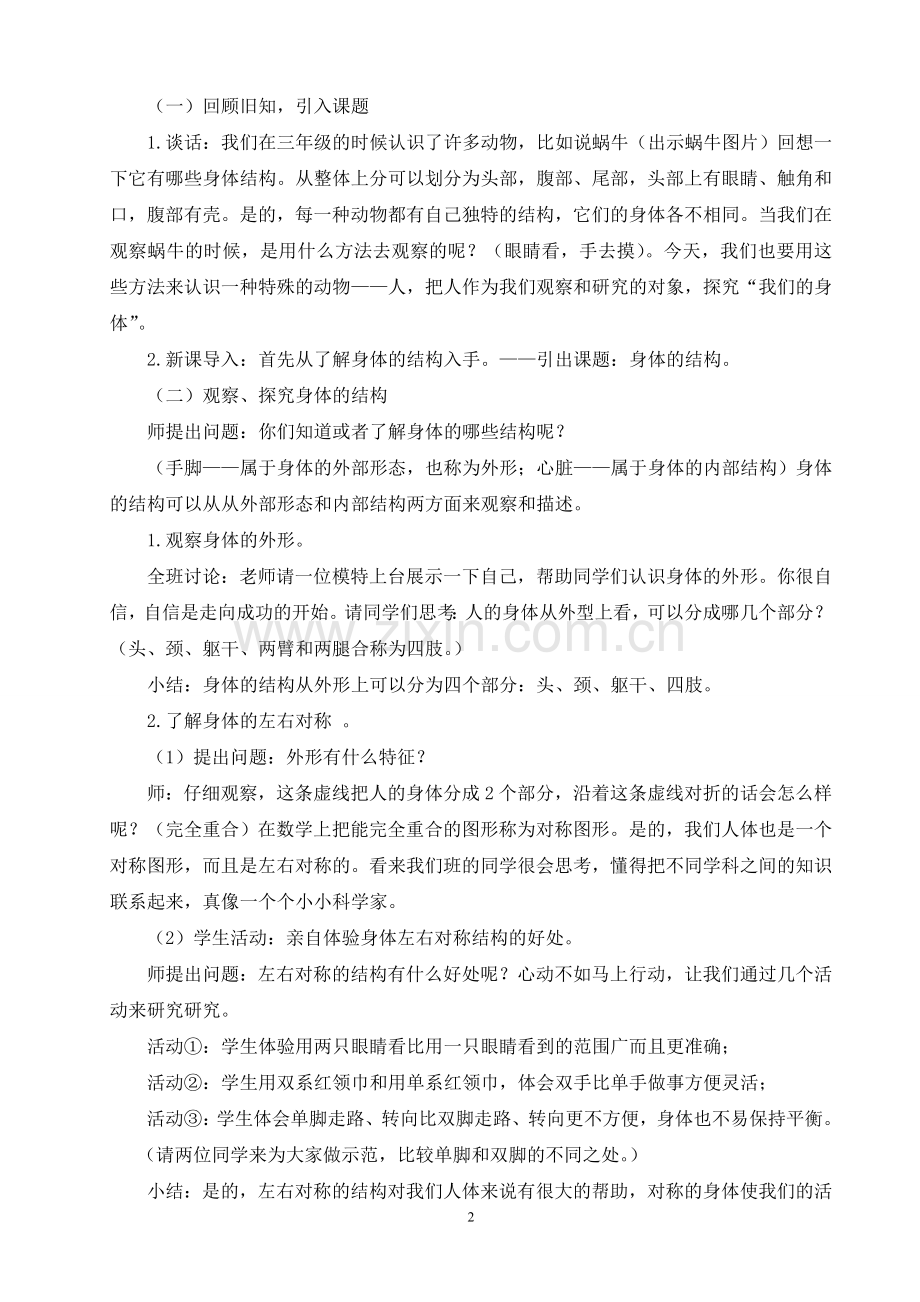 （一）回顾旧知，引入课题

1.谈话：我们在三年级的时候认识了许多动物，比如说蜗牛（出示蜗牛图片）回想一下它有哪些身体结构。从整体上分可以划分为头部，腹部、尾部，头部上有眼睛、触角和口，腹部有壳。是的，每一种动物都有自己独特的结构，它们的身体各不相同。当我们在观察蜗牛的时候，是用什么方法去观察的呢？（眼睛看，手去摸）。今天，我们也要用这些方法来认识一种特殊的动物——人，把人作为我们观察和研究的对象，探究“我们的身体”。

2.新课导入：首先从了解身体的结构入手。——引出课题：身体的结构。

（二）观察、探究身体的结构

师提出问题：你们知道或者了解身体的哪些结构呢？

（手脚——属于身体的外部形态，也称为外形；心脏——属于身体的内部结构）身体的结构可以从从外部形态和内部结构两方面来观察和描述。

1.观察身体的外形。

全班讨论：老师请一位模特上台展示一下自己，帮助同学们认识身体的外形。你很自信，自信是走向成功的开始。请同学们思考：人的身体从外型上看，可以分成哪几个部分？（头、颈、躯干、两臂和两腿合称为四肢。）

小结：身体的结构从外形上可以分为四个部分：头、颈、躯干、四肢。

2.了解身体的左右对称 。

（1）提出问题：外形有什么特征？

师：仔细观察，这条虚线把人的身体分成2个部分，沿着这条虚线对折的话会怎么样呢？（完全重合）在数学上把能完全重合的图形称为对称图形。是的，我们人体也是一个对称图形，而且是左右对称的。看来我们班的同学很会思考，懂得把不同学科之间的知识联系起来，真像一个个小小科学家。

（2）学生活动：亲自体验身体左右对称结构的好处。

师提出问题：左右对称的结构有什么好处呢？心动不如马上行动，让我们通过几个活动来研究研究。

活动①：学生体验用两只眼睛看比用一只眼睛看到的范围广而且更准确；

活动②：学生用双系红领巾和用单系红领巾，体会双手比单手做事方便灵活；

活动③：学生体会单脚走路、转向比双脚走路、转向更不方便，身体也不易保持平衡。（请两位同学来为大家做示范，比较单脚和双脚的不同之处。）

小结：是的，左右对称的结构对我们人体来说有很大的帮助，对称的身体使我们的活

2

www.zixin.com.cn